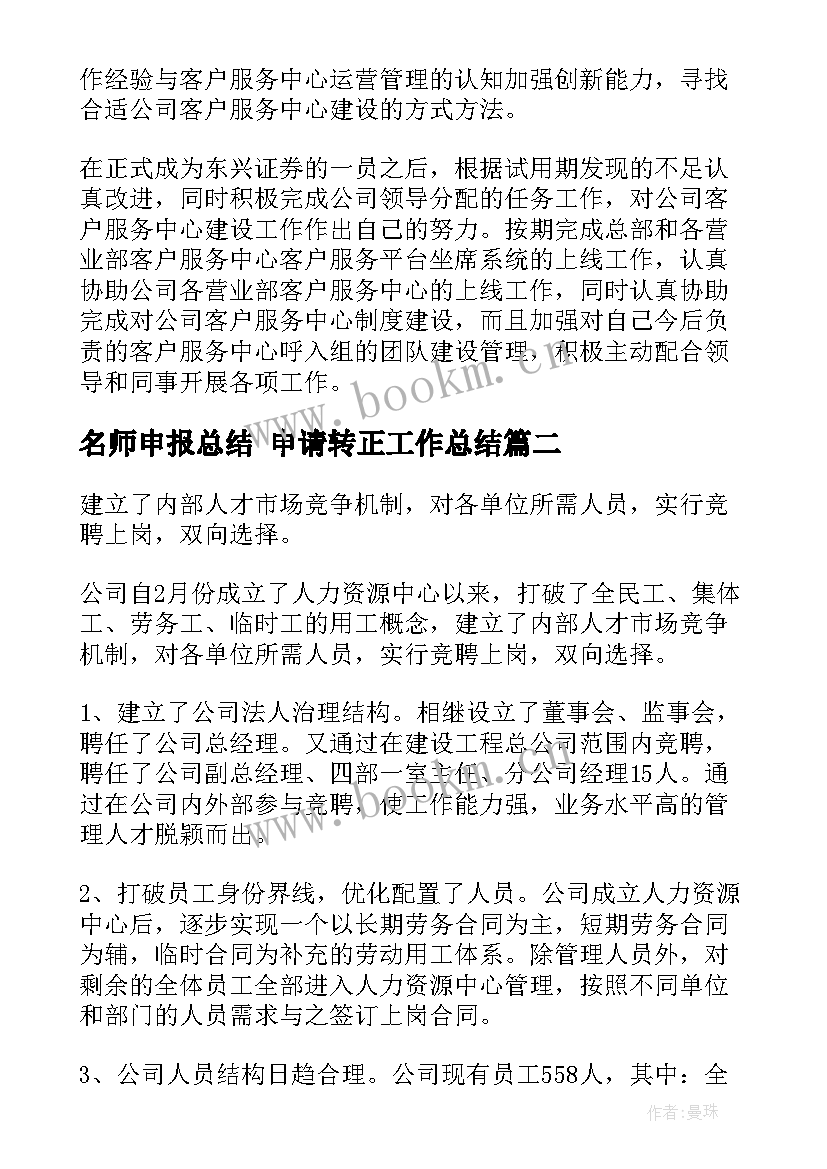 作经验与客户服务中心运营管理的认知加强创新能力，寻找合适公司客户服务中心建设的方式方法。

在正式成为东兴证券的一员之后，根据试用期发现的不足认真改进，同时积极完成公司领导分配的任务工作，对公司客户服务中心建设工作作出自己的努力。按期完成总部和各营业部客户服务中心客户服务平台坐席系统的上线工作，认真协助公司各营业部客户服务中心的上线工作，同时认真协助完成对公司客户服务中心制度建设，而且加强对自己今后负责的客户服务中心呼入组的团队建设管理，积极主动配合领导和同事开展各项工作。

www.bookm.cn

名师申报总结 申请转正工作总结篇二

建立了内部人才市场竞争机制，对各单位所需人员，实行竞聘上岗，双向选择。

公司自2月份成立了人力资源中心以来，打破了全民工、集体工、劳务工、临时工的用工概念，建立了内部人才市场竞争机制，对各单位所需人员，实行竞聘上岗，双向选择。

1、建立了公司法人治理结构。相继设立了董事会、监事会，聘任了公司总经理。又通过在建设工程总公司范围内竞聘，聘任了公司副总经理、四部一室主任、分公司经理15人。通过在公司内外部参与竞聘，使工作能力强，业务水平高的管理人才脱颖而出。

2、打破员工身份界线，优化配置了人员。公司成立人力资源中心后，逐步实现一个以长期劳务合同为主，短期劳务合同为辅，临时合同为补充的劳动用工体系。除管理人员外，对剩余的全体员工全部进入人力资源中心管理，按照不同单位和部门的人员需求与之签订上岗合同。

3、公司人员结构日趋合理。公司现有员工558人，其中：全

作者：曼珠